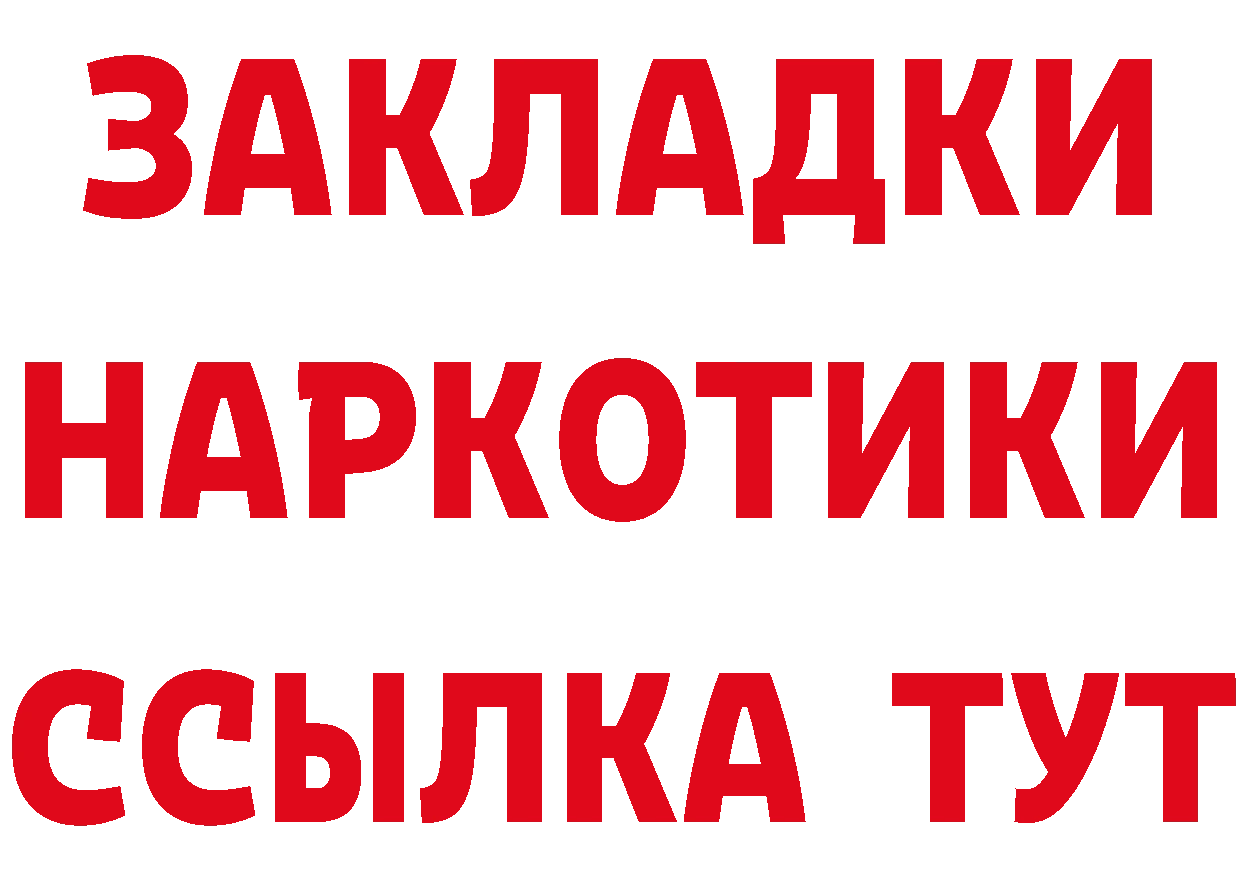 ЗАКЛАДКИ НАРКОТИКИ ССЫЛКА ТУТ